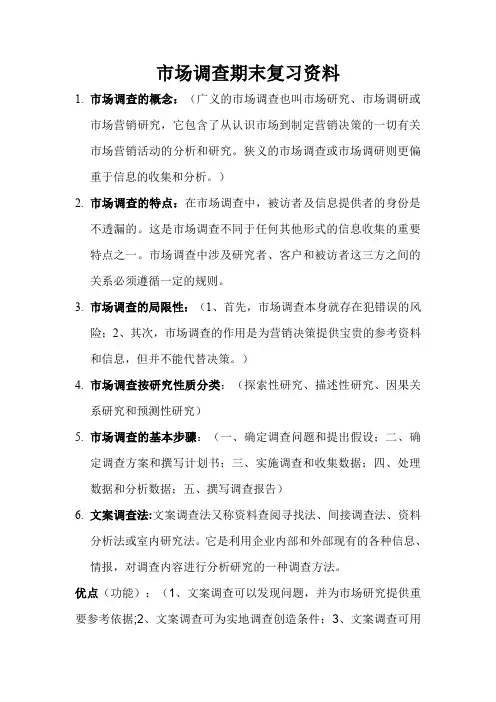 市场调查期末复习资料

1. 市场调查的概念：（广义的市场调查也叫市场研究、市场调研或市场营销研究，它包含了从认识市场到制定营销决策的一切有关市场营销活动的分析和研究。狭义的市场调查或市场调研则更偏重于信息的收集和分析。）

2. 市场调查的特点：在市场调查中，被访者及信息提供者的身份是不透漏的。这是市场调查不同于任何其他形式的信息收集的重要特点之一。市场调查中涉及研究者、客户和被访者这三方之间的关系必须遵循一定的规则。

3. 市场调查的局限性：（1、首先，市场调查本身就存在犯错误的风险；2、其次，市场调查的作用是为营销决策提供宝贵的参考资料和信息，但并不能代替决策。）

4. 市场调查按研究性质分类：（探索性研究、描述性研究、因果关系研究和预测性研究）

5. 市场调查的基本步骤：（一、确定调查问题和提出假设；二、确定调查方案和撰写计划书；三、实施调查和收集数据；四、处理数据和分析数据；五、撰写调查报告）

6. 文案调查法:文案调查法又称资料查阅寻找法、间接调查法、资料分析法或室内研究法。它是利用企业内部和外部现有的各种信息、情报，对调查内容进行分析研究的一种调查方法。

优点（功能）：（1、文案调查可以发现问题，并为市场研究提供重要参考依据;2、文案调查可为实地调查创造条件；3、文案调查可用